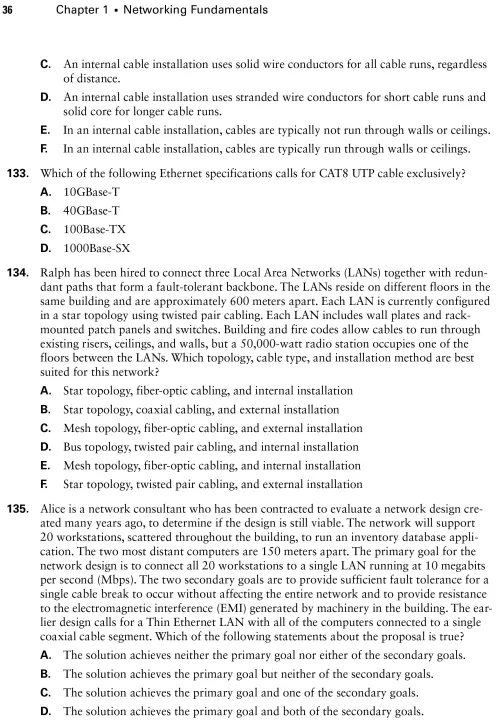 36 Chapter 1 ▪ Networking Fundamentals

C. An internal cable installation uses solid wire conductors for all cable runs, regardless of distance.

D. An internal cable installation uses stranded wire conductors for short cable runs and solid core for longer cable runs.

E. In an internal cable installation, cables are typically not run through walls or ceilings.

F. In an internal cable installation, cables are typically run through walls or ceilings.

133. Which of the following Ethernet specifications calls for CAT8 UTP cable exclusively?

A. 10GBase-T

B. 40GBase-T

C. 100Base-TX

D. 1000Base-SX

134. Ralph has been hired to connect three Local Area Networks (LANs) together with redundant paths that form a fault-tolerant backbone. The LANs reside on different floors in the same building and are approximately 600 meters apart. Each LAN is currently configured in a star topology using twisted pair cabling. Each LAN includes wall plates and rack-mounted patch panels and switches. Building and fire codes allow cables to run through existing risers, ceilings, and walls, but a 50,000-watt radio station occupies one of the floors between the LANs. Which topology, cable type, and installation method are best suited for this network?

A. Star topology, fiber-optic cabling, and internal installation

B. Star topology, coaxial cabling, and external installation

C. Mesh topology, fiber-optic cabling, and external installation

D. Bus topology, twisted pair cabling, and internal installation

E. Mesh topology, fiber-optic cabling, and internal installation

F. Star topology, twisted pair cabling, and external installation

135. Alice is a network consultant who has been contracted to evaluate a network design created many years ago, to determine if the design is still viable. The network will support 20 workstations, scattered throughout the building, to run an inventory database application. The two most distant computers are 150 meters apart. The primary goal for the network design is to connect all 20 workstations to a single LAN running at 10 megabits per second (Mbps). The two secondary goals are to provide sufficient fault tolerance for a single cable break to occur without affecting the entire network and to provide resistance to the electromagnetic interference (EMI) generated by machinery in the building. The earlier design calls for a Thin Ethernet LAN with all of the computers connected to a single coaxial cable segment. Which of the following statements about the proposal is true?

A. The solution achieves neither the primary goal nor either of the secondary goals.

B. The solution achieves the primary goal but neither of the secondary goals.

C. The solution achieves the primary goal and one of the secondary goals.

D. The solution achieves the primary goal and both of the secondary goals.